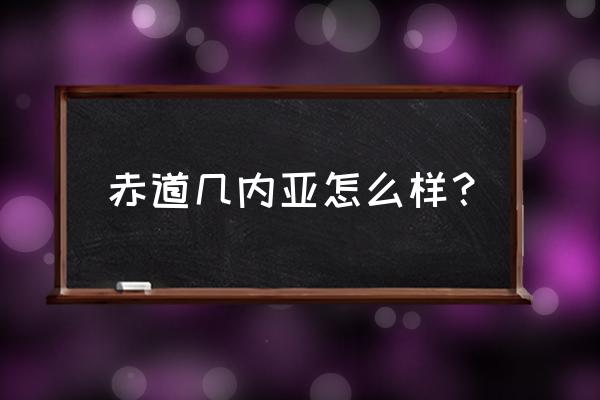 赤道几内亚怎么样？